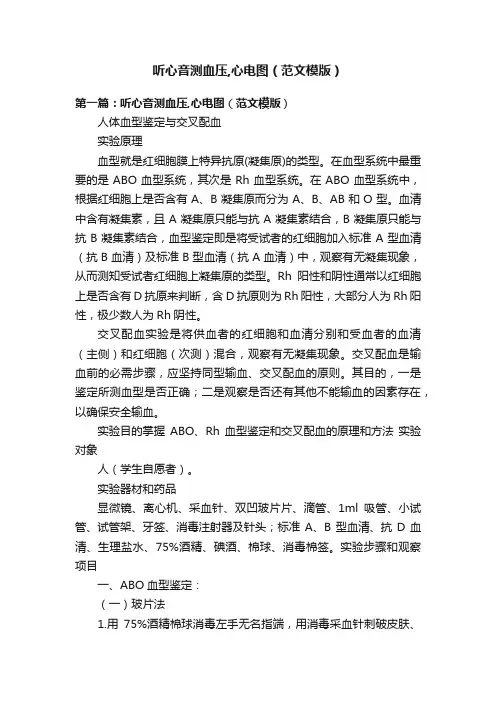 听心音测血压,心电图（范文模版）

第一篇：听心音测血压,心电图（范文模版）

人体血型鉴定与交叉配血

实验原理

血型就是红细胞膜上特异抗原(凝集原)的类型。在血型系统中最重要的是 ABO 血型系统，其次是 Rh 血型系统。在 ABO 血型系统中，根据红细胞上是否含有 A、B 凝集原而分为 A、B、AB 和 O 型。血清中含有凝集素，且 A 凝集原只能与抗 A 凝集素结合，B 凝集原只能与抗 B 凝集素结合，血型鉴定即是将受试者的红细胞加入标准 A 型血清（抗 B 血清）及标准 B 型血清（抗 A 血清）中，观察有无凝集现象，从而测知受试者红细胞上凝集原的类型。Rh 阳性和阴性通常以红细胞上是否含有 D 抗原来判断，含 D 抗原则为 Rh 阳性，大部分人为 Rh 阳性，极少数人为 Rh 阴性。

交叉配血实验是将供血者的红细胞和血清分别和受血者的血清（主侧）和红细胞（次测）混合，观察有无凝集现象。交叉配血是输血前的必需步骤，应坚持同型输血、交叉配血的原则。其目的，一是鉴定所测血型是否正确；二是观察是否还有其他不能输血的因素存在，以确保安全输血。

实验目的掌握 ABO、Rh 血型鉴定和交叉配血的原理和方法 实验对象

人（学生自愿者）。

实验器材和药品

显微镜、离心机、采血针、双凹玻片片、滴管、1ml 吸管、小试管、试管架、牙签、消毒注射器及针头；标准 A、B 型血清、抗 D 血清、生理盐水、75%酒精、碘酒、棉球、消毒棉签。实验步骤和观察项目

一、ABO 血型鉴定：

（一）玻片法

1.用 75%酒精棉球消毒左手无名指端，用消毒采血针刺破皮肤、